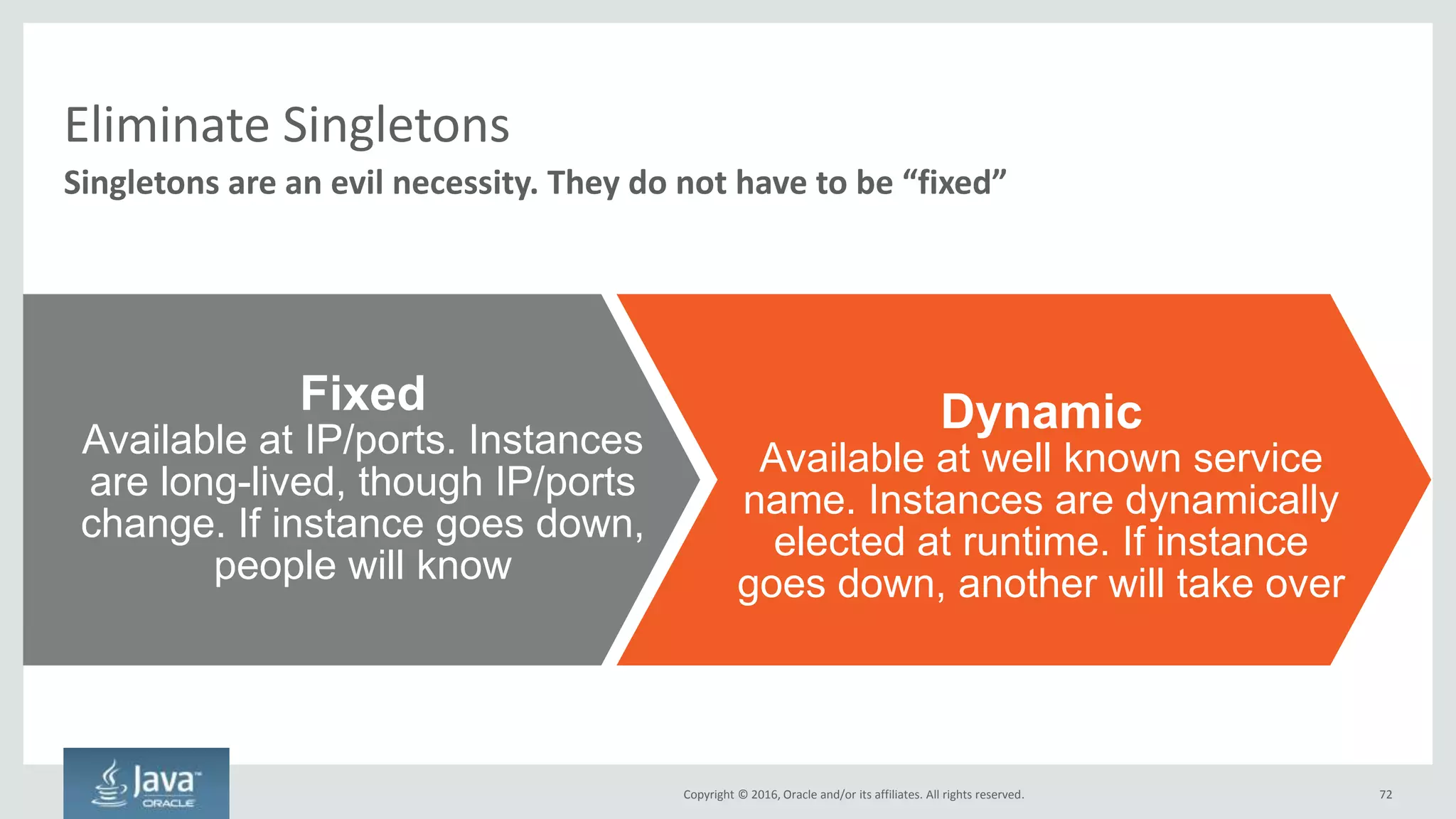 Eliminate Singletons

Singletons are an evil necessity. They do not have to be “fixed”

Fixed
Available at IP/ports. Instances are long-lived, though IP/ports change. If instance goes down, people will know

Dynamic
Available at well known service name. Instances are dynamically elected at runtime. If instance goes down, another will take over

Java™
ORACLE

Copyright © 2016, Oracle and/or its affiliates. All rights reserved.

72